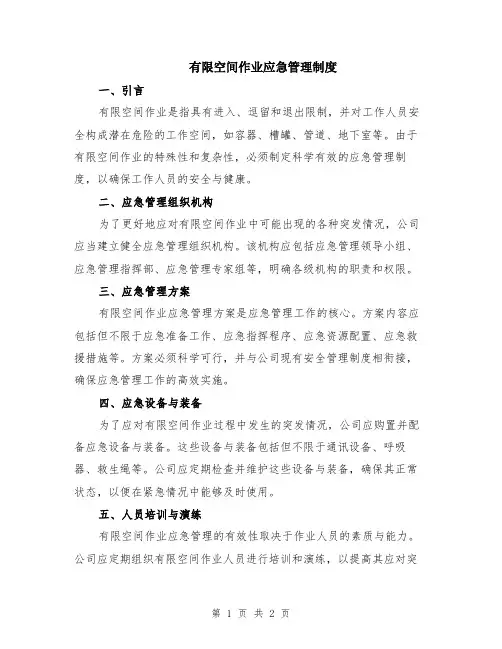 有限空间作业应急管理制度

一、引言

有限空间作业是指具有进入、逗留和退出限制，并对工作人员安全构成潜在危险的工作空间，如容器、槽罐、管道、地下室等。由于有限空间作业的特殊性和复杂性，必须制定科学有效的应急管理制度，以确保工作人员的安全与健康。

二、应急管理组织机构

为了更好地应对有限空间作业中可能出现的各种突发情况，公司应当建立健全应急管理组织机构。该机构应包括应急管理领导小组、应急管理指挥部、应急管理专家组等，明确各级机构的职责和权限。

三、应急管理方案

有限空间作业应急管理方案是应急管理工作的核心。方案内容应包括但不限于应急准备工作、应急指挥程序、应急资源配置、应急救援措施等。方案必须科学可行，并与公司现有安全管理制度相衔接，确保应急管理工作的高效实施。

四、应急设备与装备

为了应对有限空间作业过程中发生的突发情况，公司应购置并配备应急设备与装备。这些设备与装备包括但不限于通讯设备、呼吸器、救生绳等。公司应定期检查并维护这些设备与装备，确保其正常状态，以便在紧急情况中能够及时使用。

五、人员培训与演练

有限空间作业应急管理的有效性取决于作业人员的素质与能力。公司应定期组织有限空间作业人员进行培训和演练，以提高其应对突

第 1 页 共 2 页